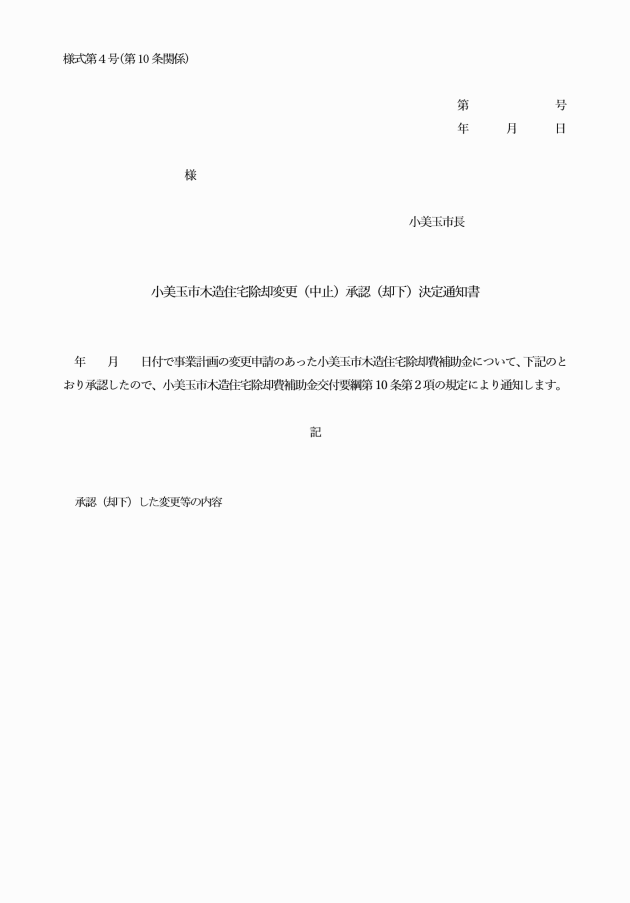 様式第４号(第10条関係)

第　　　　号
年　　月　　日

様

小美玉市長

小美玉市木造住宅除却変更（中止）承認（却下）決定通知書

年　　月　　日付で事業計画の変更申請のあった小美玉市木造住宅除却費補助金について、下記のとおり承認したので、小美玉市木造住宅除却費補助金交付要綱第10条第２項の規定により通知します。

記

承認（却下）した変更等の内容